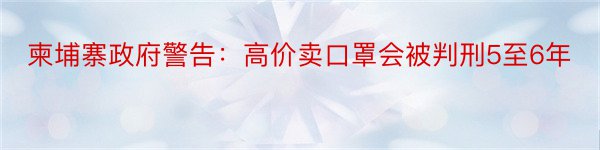 柬埔寨政府警告：高价卖口罩会被判刑5至6年